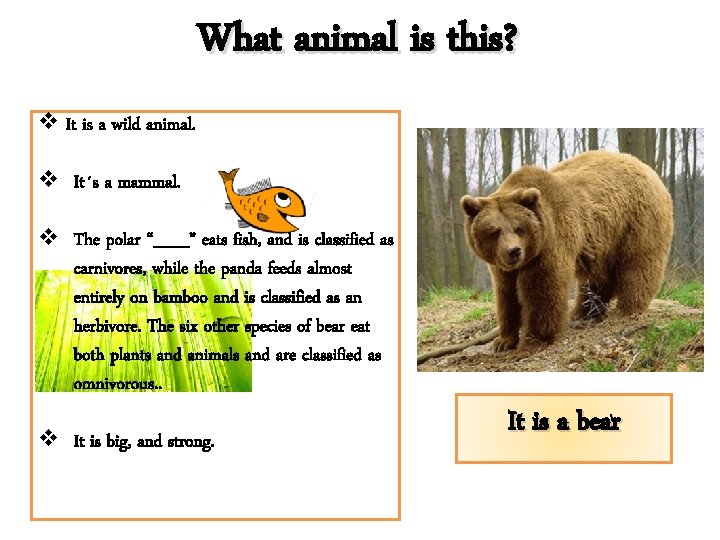 What animal is this?

❖ It is a wild animal.

❖ It's a mammal.

❖ The polar "____" eats fish, and is classified as carnivores, while the panda feeds almost entirely on bamboo and is classified as an herbivore. The six other species of bear eat both plants and animals and are classified as omnivorous..

❖ It is big, and strong.

It is a bear